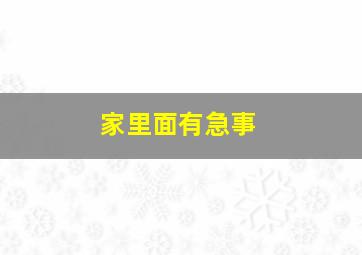 家里面有急事